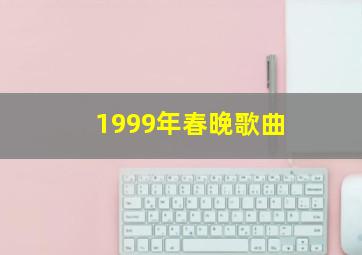 1999年春晚歌曲